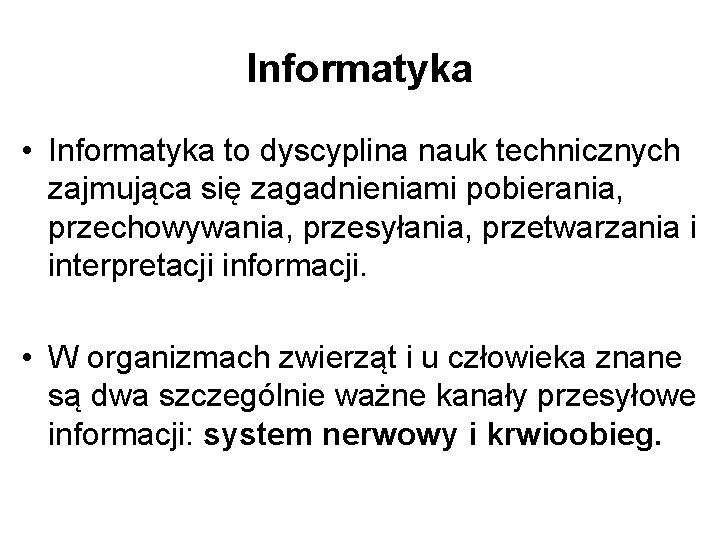 Informatyka

• Informatyka to dyscyplina nauk technicznych zajmująca się zagadnieniami pobierania, przechowywania, przesyłania, przetwarzania i interpretacji informacji.

• W organizmach zwierząt i u człowieka znane są dwa szczególnie ważne kanały przesyłowe informacji: system nerwowy i krwioobieg.